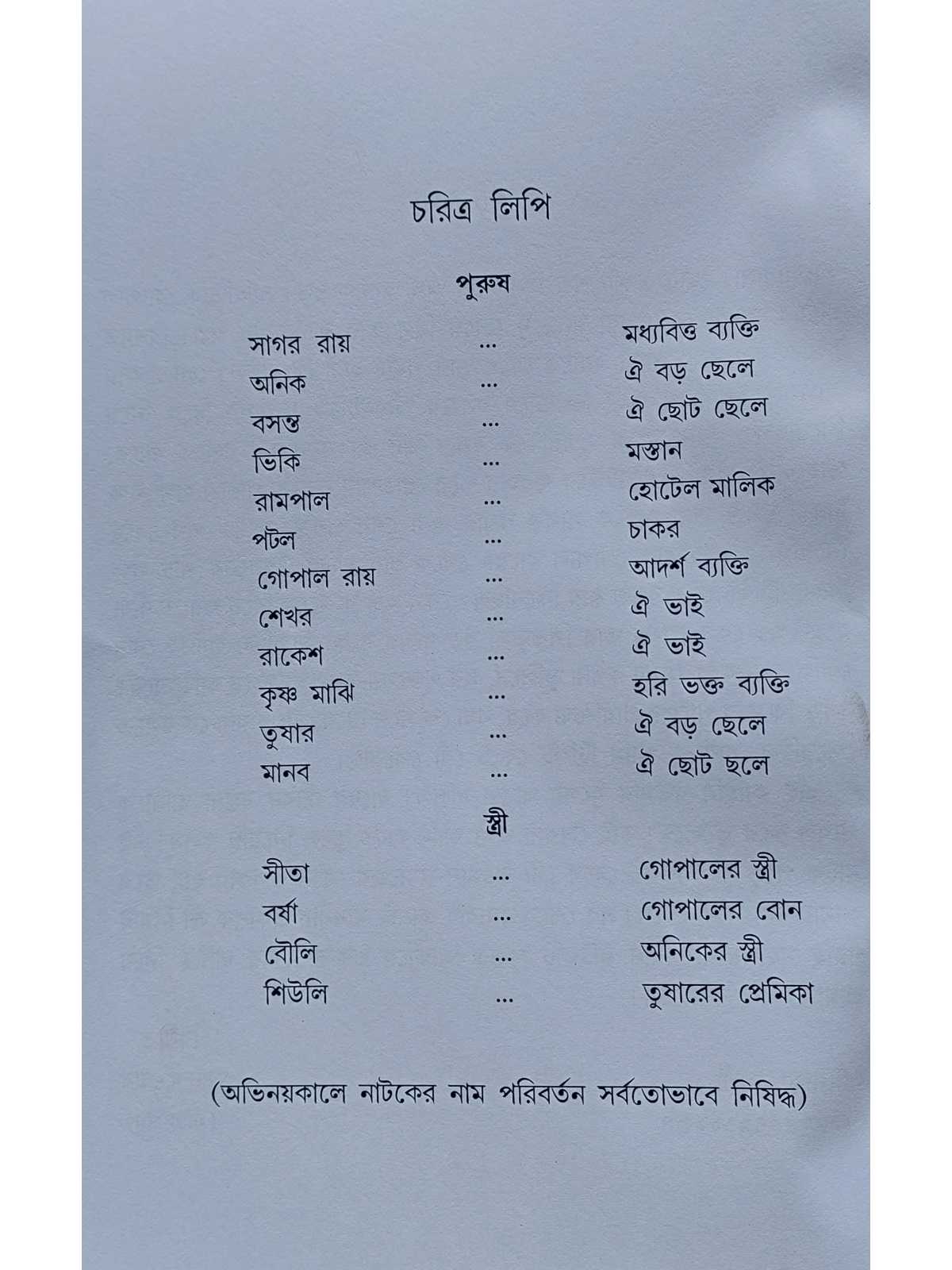 চরিত্র লিপি

পুরুষ

সাগর রায় ... মধ্যবিত্ত ব্যক্তি
অনিক ... ঐ বড় ছেলে
বসন্ত ... ঐ ছোট ছেলে
ভিকি ... মস্তান
রামপাল ... হোটেল মালিক
পটল ... চাকর
গোপাল রায় ... আদর্শ ব্যক্তি
শেখর ... ঐ ভাই
রাকেশ ... ঐ ভাই
কৃষ্ণ মাঝি ... হরি ভক্ত ব্যক্তি
তুষার ... ঐ বড় ছেলে
মানব ... ঐ ছোট ছলে

স্ত্রী

সীতা ... গোপালের স্ত্রী
বর্ষা ... গোপালের বোন
বৌলি ... অনিকের স্ত্রী
শিউলি ... তুষারের প্রেমিকা

(অভিনয়কালে নাটকের নাম পরিবর্তন সর্বতোভাবে নিষিদ্ধ)